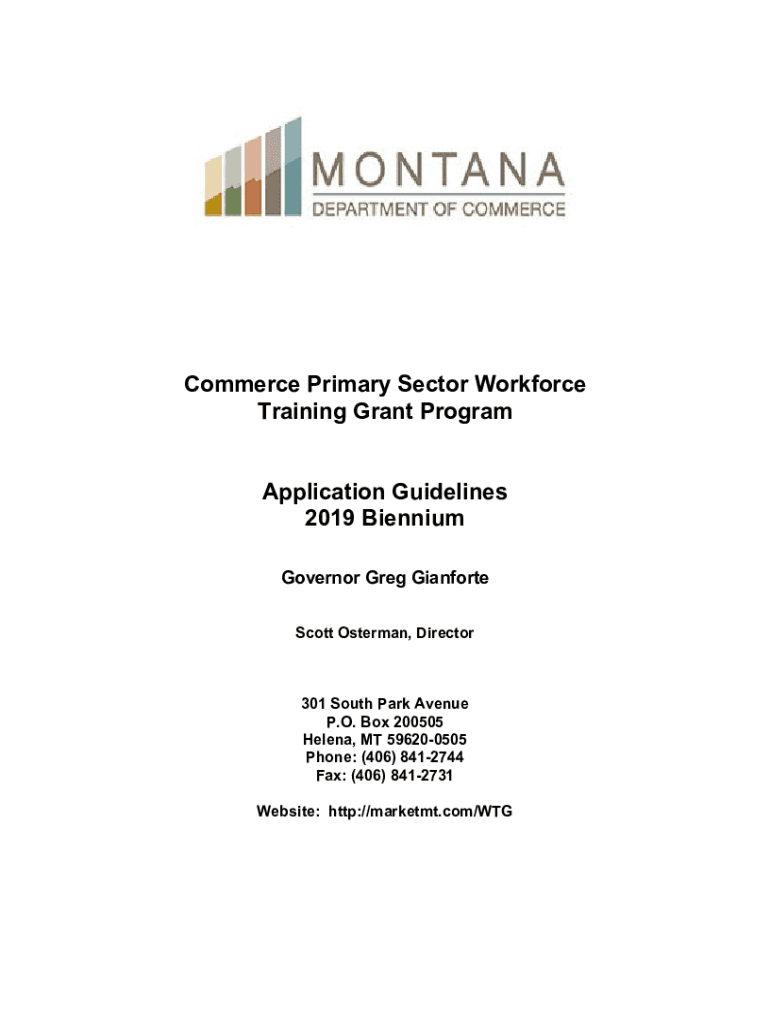 MONTANA
DEPARTMENT OF COMMERCE

Commerce Primary Sector Workforce Training Grant Program

Application Guidelines
2019 Biennium

Governor Greg Gianforte

Scott Osterman, Director

301 South Park Avenue
P.O. Box 200505
Helena, MT 59620-0505
Phone: (406) 841-2744
Fax: (406) 841-2731

Website: http://marketmt.com/WTG